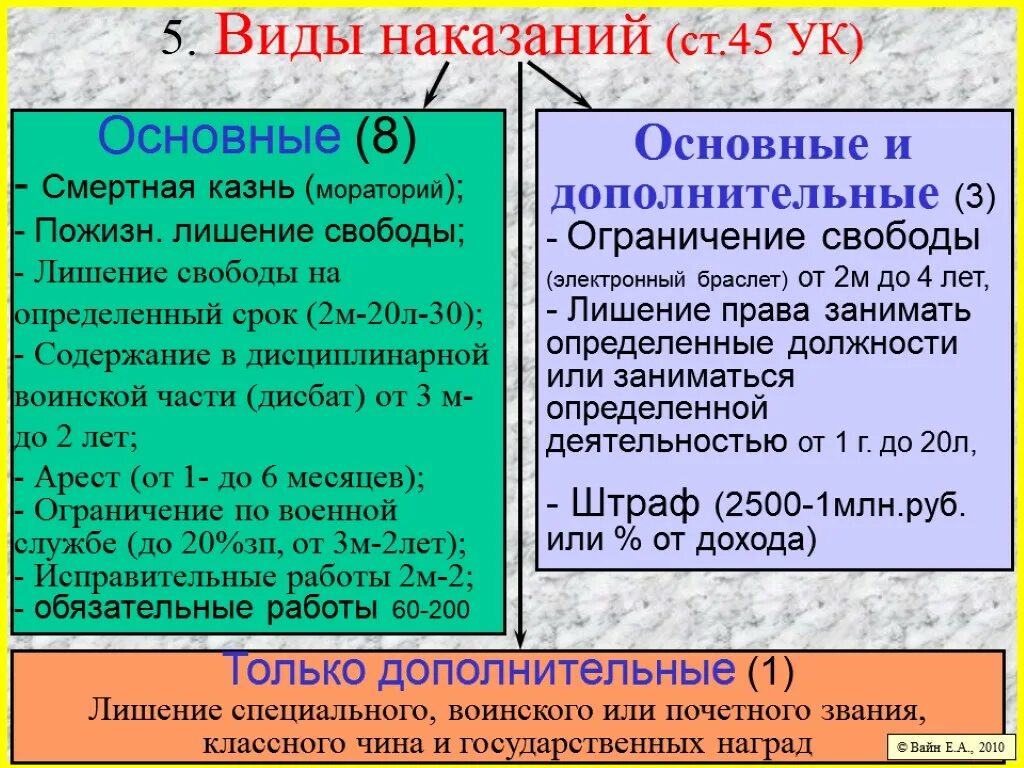 5. Виды наказаний (ст.45 УК)

Основные (8)
- Смертная казнь (мораторий);
- Пожизн. лишение свободы;
- Лишение свободы на определенный срок (2м-20л-30);
- Содержание в дисциплинарной воинской части (дисбат) от 3 м- до 2 лет;
- Арест (от 1- до 6 месяцев);
- Ограничение по военной службе (до 20%зп, от 3м-2лет);
- Исправительные работы 2м-2;
- обязательные работы 60-200

Основные и дополнительные (3)
- Ограничение свободы (электронный браслет) от 2м до 4 лет,
- Лишение права занимать определенные должности или заниматься определенной деятельностью от 1 г. до 20л,
- Штраф (2500-1млн.руб. или % от дохода)

Только дополнительные (1)
Лишение специального, воинского или почетного звания, классного чина и государственных наград

© Вайн Е.А., 2010